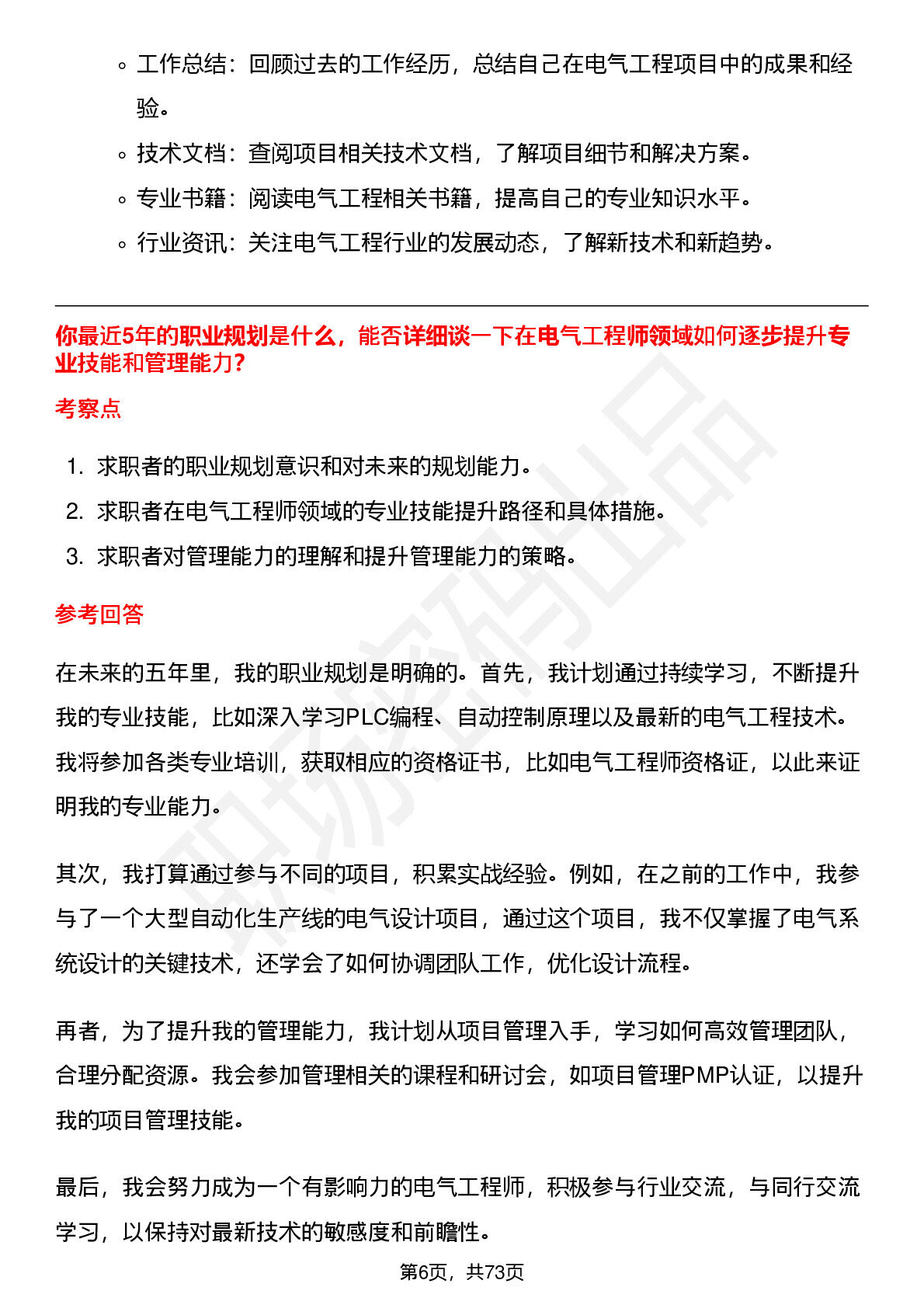 ◦ 工作总结：回顾过去的工作经历，总结自己在电气工程项目中的成果和经验。

◦ 技术文档：查阅项目相关技术文档，了解项目细节和解决方案。

◦ 专业书籍：阅读电气工程相关书籍，提高自己的专业知识水平。

◦ 行业资讯：关注电气工程行业的发展动态，了解新技术和新趋势。

你最近5年的职业规划是什么，能否详细谈一下在电气工程师领域如何逐步提升专业技能和管理能力？

考察点

1. 求职者的职业规划意识和对未来的规划能力。

2. 求职者在电气工程师领域的专业技能提升路径和具体措施。

3. 求职者对管理能力的理解和提升管理能力的策略。

参考回答

在未来的五年里，我的职业规划是明确的。首先，我计划通过持续学习，不断提升我的专业技能，比如深入学习PLC编程、自动控制原理以及最新的电气工程技术。我将参加各类专业培训，获取相应的资格证书，比如电气工程师资格证，以此来证明我的专业能力。

其次，我打算通过参与不同的项目，积累实战经验。例如，在之前的工作中，我参与了一个大型自动化生产线的电气设计项目，通过这个项目，我不仅掌握了电气系统设计的关键技术，还学会了如何协调团队工作，优化设计流程。

再者，为了提升我的管理能力，我计划从项目管理入手，学习如何高效管理团队，合理分配资源。我会参加管理相关的课程和研讨会，如项目管理PMP认证，以提升我的项目管理技能。

最后，我会努力成为一个有影响力的电气工程师，积极参与行业交流，与同行交流学习，以保持对最新技术的敏感度和前瞻性。

第6页，共73页

职场密码出品